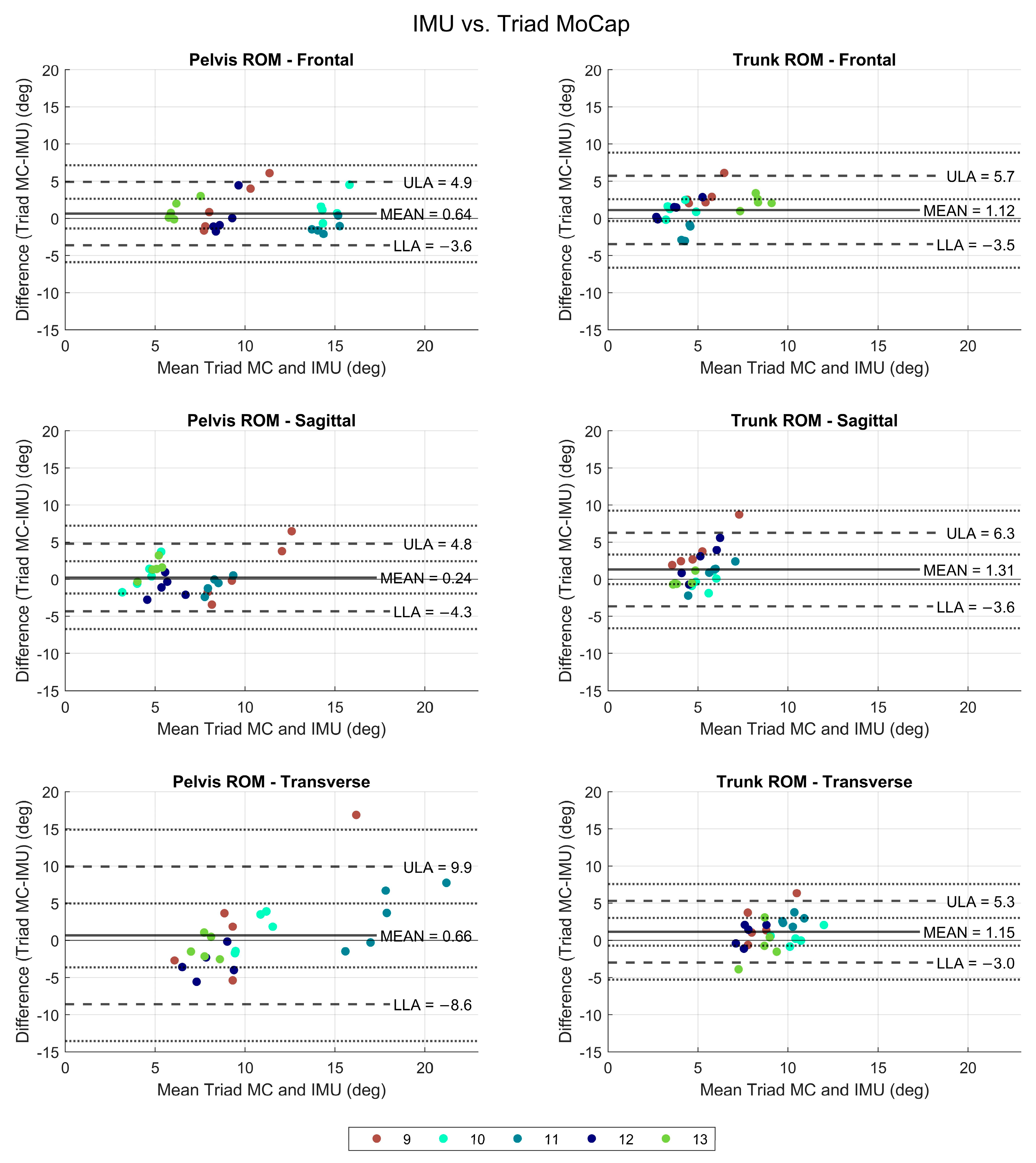 IMU vs. Triad MoCap

Pelvis ROM - Frontal

Difference (Triad MC-IMU) (deg)

20 15 10 5 0 -5 -10 -15

ULA = 4.9
MEAN = 0.64
LLA = −3.6

0 5 10 15 20

Mean Triad MC and IMU (deg)

Trunk ROM - Frontal

Difference (Triad MC-IMU) (deg)

20 15 10 5 0 -5 -10 -15

ULA = 5.7
MEAN = 1.12
LLA = −3.5

0 5 10 15 20

Mean Triad MC and IMU (deg)

Pelvis ROM - Sagittal

Difference (Triad MC-IMU) (deg)

20 15 10 5 0 -5 -10 -15

ULA = 4.8
MEAN = 0.24
LLA = −4.3

0 5 10 15 20

Mean Triad MC and IMU (deg)

Trunk ROM - Sagittal

Difference (Triad MC-IMU) (deg)

20 15 10 5 0 -5 -10 -15

ULA = 6.3
MEAN = 1.31
LLA = −3.6

0 5 10 15 20

Mean Triad MC and IMU (deg)

Pelvis ROM - Transverse

Difference (Triad MC-IMU) (deg)

20 15 10 5 0 -5 -10 -15

ULA = 9.9
MEAN = 0.66
LLA = −8.6

0 5 10 15 20

Mean Triad MC and IMU (deg)

Trunk ROM - Transverse

Difference (Triad MC-IMU) (deg)

20 15 10 5 0 -5 -10 -15

ULA = 5.3
MEAN = 1.15
LLA = −3.0

0 5 10 15 20

Mean Triad MC and IMU (deg)

9 10 11 12 13